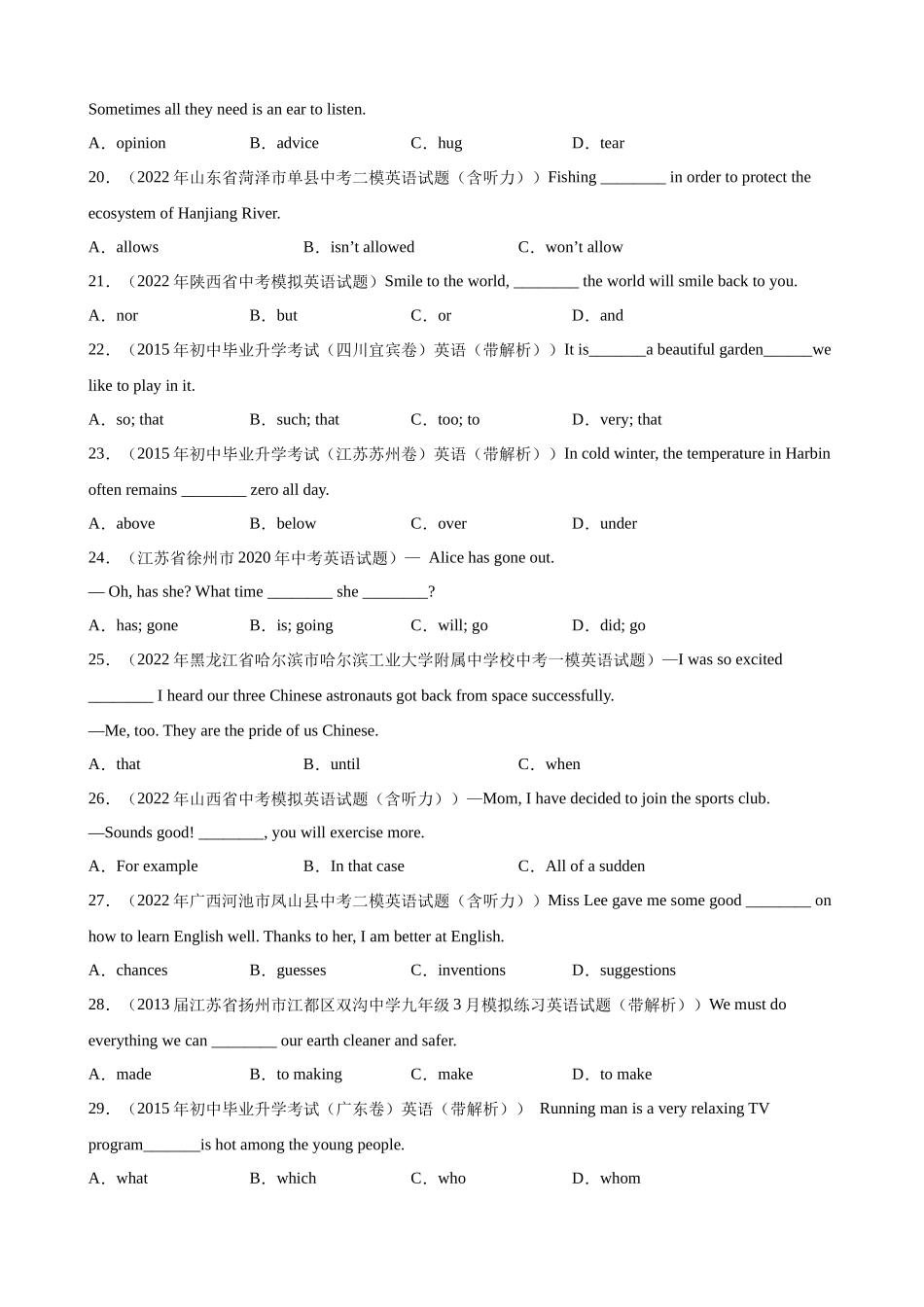 Sometimes all they need is an ear to listen.

A．opinion B．advice C．hug D．tear

20．（2022 年山东省菏泽市单县中考二模英语试题（含听力））Fishing ________ in order to protect the ecosystem of Hanjiang River.

A．allows B．isn’t allowed C．won’t allow

21．（2022 年陕西省中考模拟英语试题）Smile to the world, ________ the world will smile back to you.

A．nor B．but C．or D．and

22．（2015 年初中毕业升学考试（四川宜宾卷）英语（带解析））It is_______a beautiful garden______we like to play in it.

A．so; that B．such; that C．too; to D．very; that

23．（2015 年初中毕业升学考试（江苏苏州卷）英语（带解析））In cold winter, the temperature in Harbin often remains ________ zero all day.

A．above B．below C．over D．under

24．（江苏省徐州市 2020 年中考英语试题）— Alice has gone out.

— Oh, has she? What time ________ she ________?

A．has; gone B．is; going C．will; go D．did; go

25．（2022 年黑龙江省哈尔滨市哈尔滨工业大学附属中学校中考一模英语试题）—I was so excited ________ I heard our three Chinese astronauts got back from space successfully.

—Me, too. They are the pride of us Chinese.

A．that B．until C．when

26．（2022 年山西省中考模拟英语试题（含听力））—Mom, I have decided to join the sports club.

—Sounds good! ________, you will exercise more.

A．For example B．In that case C．All of a sudden

27．（2022 年广西河池市凤山县中考二模英语试题（含听力））Miss Lee gave me some good ________ on how to learn English well. Thanks to her, I am better at English.

A．chances B．guesses C．inventions D．suggestions

28．（2013 届江苏省扬州市江都区双沟中学九年级 3 月模拟练习英语试题（带解析））We must do everything we can ________ our earth cleaner and safer.

A．made B．to making C．make D．to make

29．（2015 年初中毕业升学考试（广东卷）英语（带解析）） Running man is a very relaxing TV program_______is hot among the young people.

A．what B．which C．who D．whom